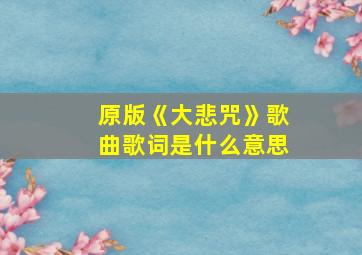 原版《大悲咒》歌曲歌词是什么意思